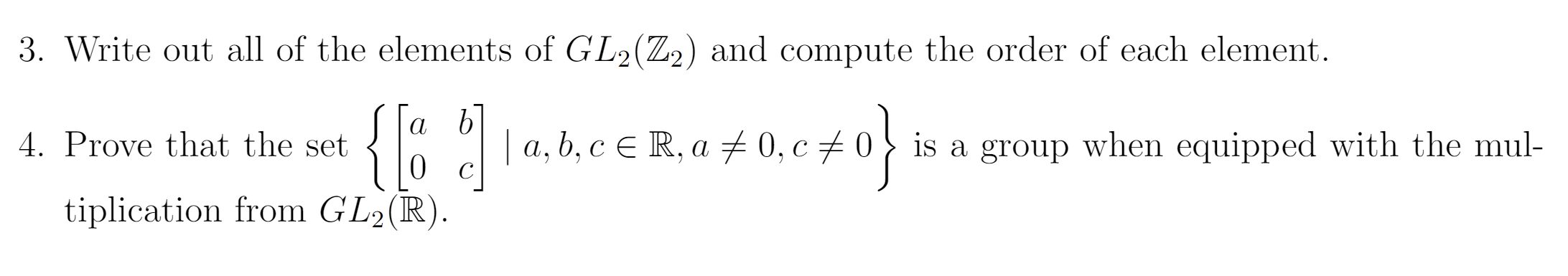 3. Write out all of the elements of $GL_2(\mathbb{Z}_2)$ and compute the order of each element.

4. Prove that the set $\left\{ \begin{bmatrix} a & b \\ 0 & c \end{bmatrix} \mid a, b, c \in \mathbb{R}, a \neq 0, c \neq 0 \right\}$ is a group when equipped with the multiplication from $GL_2(\mathbb{R})$.